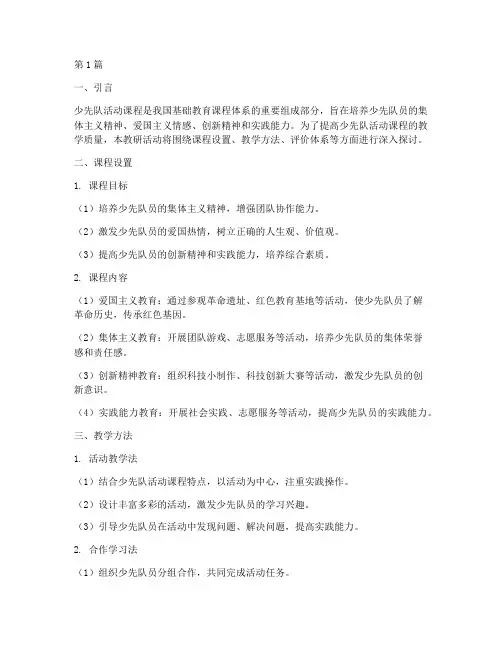 第1篇

一、引言

少先队活动课程是我国基础教育课程体系的重要组成部分，旨在培养少先队员的集体主义精神、爱国主义情感、创新精神和实践能力。为了提高少先队活动课程的教学质量，本教研活动将围绕课程设置、教学方法、评价体系等方面进行深入探讨。

二、课程设置

1. 课程目标

（1）培养少先队员的集体主义精神，增强团队协作能力。

（2）激发少先队员的爱国热情，树立正确的人生观、价值观。

（3）提高少先队员的创新精神和实践能力，培养综合素质。

2. 课程内容

（1）爱国主义教育：通过参观革命遗址、红色教育基地等活动，使少先队员了解革命历史，传承红色基因。

（2）集体主义教育：开展团队游戏、志愿服务等活动，培养少先队员的集体荣誉感和责任感。

（3）创新精神教育：组织科技小制作、科技创新大赛等活动，激发少先队员的创新意识。

（4）实践能力教育：开展社会实践、志愿服务等活动，提高少先队员的实践能力。

三、教学方法

1. 活动教学法

（1）结合少先队活动课程特点，以活动为中心，注重实践操作。

（2）设计丰富多彩的活动，激发少先队员的学习兴趣。

（3）引导少先队员在活动中发现问题、解决问题，提高实践能力。

2. 合作学习法

（1）组织少先队员分组合作，共同完成活动任务。